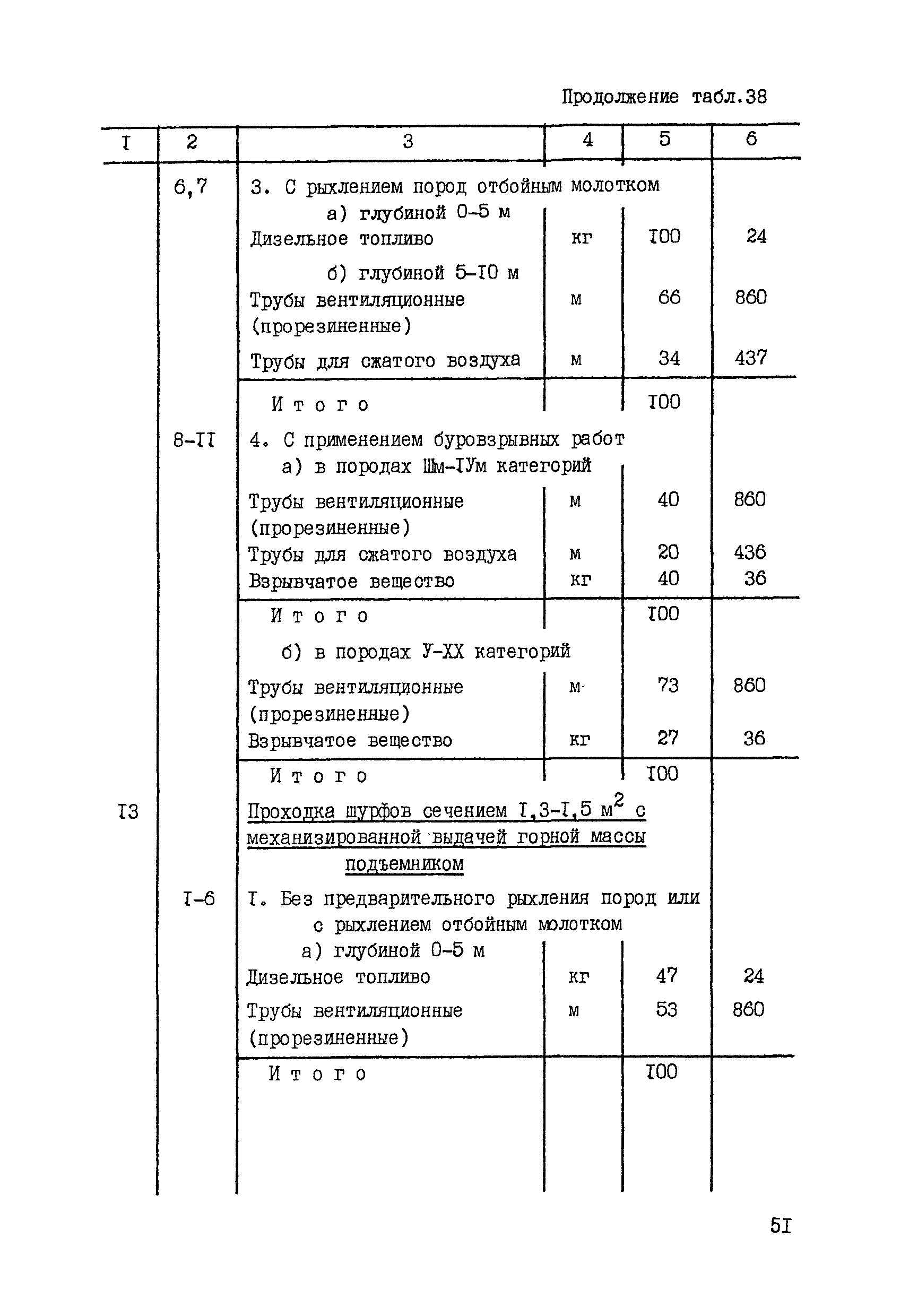 Продолжение табл.38

| I | 2 | 3 | 4 | 5 | 6 |
|---|---|---|---|---|---|
|  | 6,7 | 3. С рыхлением пород отбойным молотком |  |  |  |
|  |  | а) глубиной 0-5 м |  |  |  |
|  |  | Дизельное топливо | кг | I00 | 24 |
|  |  | б) глубиной 5-I0 м |  |  |  |
|  |  | Трубы вентиляционные (прорезиненные) | м | 66 | 860 |
|  |  | Трубы для сжатого воздуха | м | 34 | 437 |
|  |  | Итого |  | I00 |  |
|  | 8-II | 4. С применением буровзрывных работ |  |  |  |
|  |  | а) в породах Шм-IУм категорий |  |  |  |
|  |  | Трубы вентиляционные (прорезиненные) | м | 40 | 860 |
|  |  | Трубы для сжатого воздуха | м | 20 | 436 |
|  |  | Взрывчатое вещество | кг | 40 | 36 |
|  |  | Итого |  | I00 |  |
|  |  | б) в породах У-XX категорий |  |  |  |
|  |  | Трубы вентиляционные (прорезиненные) | м | 73 | 860 |
|  |  | Взрывчатое вещество | кг | 27 | 36 |
|  |  | Итого |  | I00 |  |
| I3 |  | Проходка шурфов сечением I,3-I,5 м$^2$ с механизированной выдачей горной массы подъемником |  |  |  |
|  | I-6 | I. Без предварительного рыхления пород или с рыхлением отбойным молотком |  |  |  |
|  |  | а) глубиной 0-5 м |  |  |  |
|  |  | Дизельное топливо | кг | 47 | 24 |
|  |  | Трубы вентиляционные (прорезиненные) | м | 53 | 860 |
|  |  | Итого |  | I00 |  |

5I